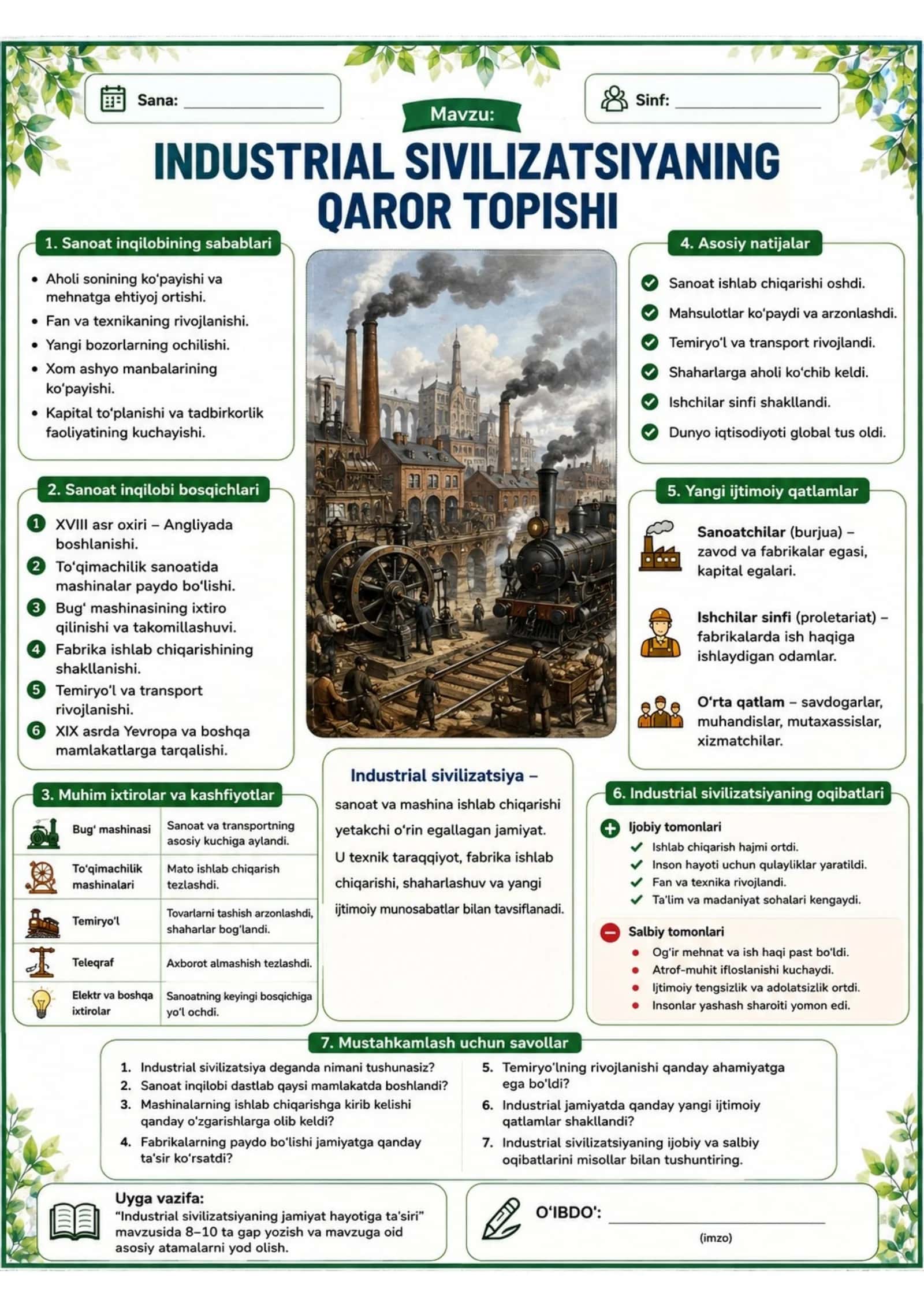 Sana: ____

Mavzu:

Sinf: ____

INDUSTRIAL SIVILIZATSIYANING QAROR TOPISHI

1. Sanoat inqilobining sabablari

• Aholi sonining ko'payishi va mehnatga ehtiyoj ortishi.
• Fan va texnikaning rivojlanishi.
• Yangi bozorlarning ochilishi.
• Xom ashyo manbalarining ko'payishi.
• Kapital to'planishi va tadbirkorlik faoliyatining kuchayishi.

2. Sanoat inqilobi bosqichlari

1 XVIII asr oxiri – Angliyada boshlanishi.
2 To'qimachilik sanoatida mashinalar paydo bo'lishi.
3 Bug' mashinasining ixtiro qilinishi va takomillashuvi.
4 Fabrika ishlab chiqarishining shakllanishi.
5 Temiryo'l va transport rivojlanishi.
6 XIX asrda Yevropa va boshqa mamlakatlarga tarqalishi.

3. Muhim ixtirolar va kashfiyotlar

| Bug' mashinasi | Sanoat va transportning asosiy kuchiga aylandi. |
|---|---|
| To'qimachilik mashinalari | Mato ishlab chiqarish tezlashdi. |
| Temiryo'l | Tovarlarni tashish arzonlashdi, shaharlar bog'landi. |
| Teleqraf | Axborot almashish tezlashdi. |
| Elektr va boshqa ixtirolar | Sanoatning keyingi bosqichiga yo'l ochdi. |

Industrial sivilizatsiya – sanoat va mashina ishlab chiqarishi yetakchi o'rin egallagan jamiyat. U texnik taraqqiyot, fabrika ishlab chiqarishi, shaharlashuv va yangi ijtimoiy munosabatlar bilan tavsiflanadi.

4. Asosiy natijalar

✓ Sanoat ishlab chiqarishi oshdi.
✓ Mahsulotlar ko'paydi va arzonlashdi.
✓ Temiryo'l va transport rivojlandi.
✓ Shaharlarga aholi ko'chib keldi.
✓ Ishchilar sinfi shakllandi.
✓ Dunyo iqtisodiyoti global tus oldi.

5. Yangi ijtimoiy qatlamlar

Sanoatchilar (burjua) – zavod va fabrikalar egasi, kapital egalari.

Ishchilar sinfi (proletariat) – fabrikalarda ish haqiga ishlaydigan odamlar.

O'rta qatlam – savdogarlar, muhandislar, mutaxassislar, xizmatchilar.

6. Industrial sivilizatsiyaning oqibatlari

Ijobiy tomonlari
✓ Ishlab chiqarish hajmi ortdi.
✓ Inson hayoti uchun qulayliklar yaratildi.
✓ Fan va texnika rivojlandi.
✓ Ta'lim va madaniyat sohalari kengaydi.

Salbiy tomonlari
• Og'ir mehnat va ish haqi past bo'ldi.
• Atrof-muhit ifloslanishi kuchaydi.
• Ijtimoiy tengsizlik va adolatsizlik ortdi.
• Insonlar yashash sharoiti yomon edi.

7. Mustahkamlash uchun savollar

1. Industrial sivilizatsiya deganda nimani tushunasiz?
2. Sanoat inqilobi dastlab qaysi mamlakatda boshlandi?
3. Mashinalarning ishlab chiqarishga kirib kelishi qanday o'zgarishlarga olib keldi?
4. Fabrikalarning paydo bo'lishi jamiyatga qanday ta'sir ko'rsatdi?
5. Temiryo'lning rivojlanishi qanday ahamiyatga ega bo'ldi?
6. Industrial jamiyatda qanday yangi ijtimoiy qatlamlar shakllandi?
7. Industrial sivilizatsiyaning ijobiy va salbiy oqibatlarini misollar bilan tushuntiring.

Uyga vazifa:
"Industrial sivilizatsiyaning jamiyat hayotiga ta'siri" mavzusida 8–10 ta gap yozish va mavzuga oid asosiy atamalarni yod olish.

O'IBDO': ____
(imzo)